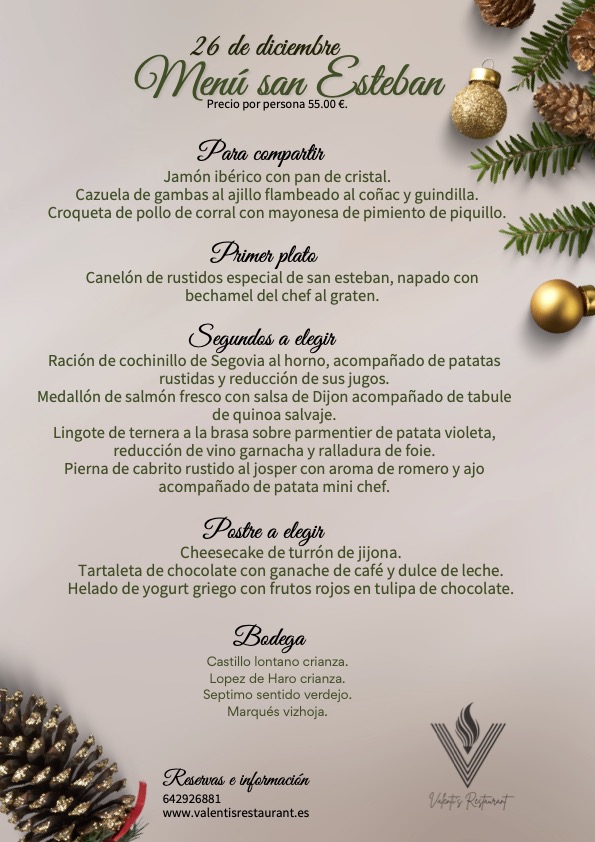 26 de diciembre
Menú san Esteban
Precio por persona 55.00 €.

Para compartir
Jamón ibérico con pan de cristal.
Cazuela de gambas al ajillo flambeado al coñac y guindilla.
Croqueta de pollo de corral con mayonesa de pimiento de piquillo.

Primer plato
Canelón de rustidos especial de san esteban, napado con bechamel del chef al graten.

Segundos a elegir
Ración de cochinillo de Segovia al horno, acompañado de patatas rustidas y reducción de sus jugos.
Medallón de salmón fresco con salsa de Dijon acompañado de tabule de quinoa salvaje.
Lingote de ternera a la brasa sobre parmentier de patata violeta, reducción de vino garnacha y ralladura de foie.
Pierna de cabrito rustido al josper con aroma de romero y ajo acompañado de patata mini chef.

Postre a elegir
Cheesecake de turrón de jijona.
Tartaleta de chocolate con ganache de café y dulce de leche.
Helado de yogurt griego con frutos rojos en tulipa de chocolate.

Bodega
Castillo lontano crianza.
Lopez de Haro crianza.
Septimo sentido verdejo.
Marqués vizhoja.

Reservas e información
642926881
www.valentisrestaurant.es

Valenti's Restaurant